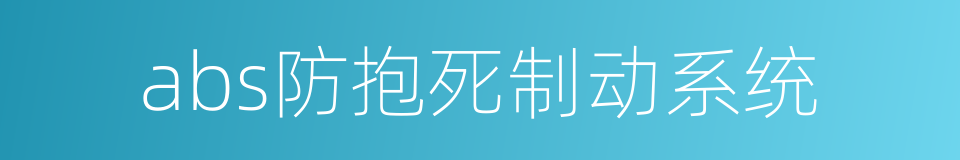 abs防抱死制动系统